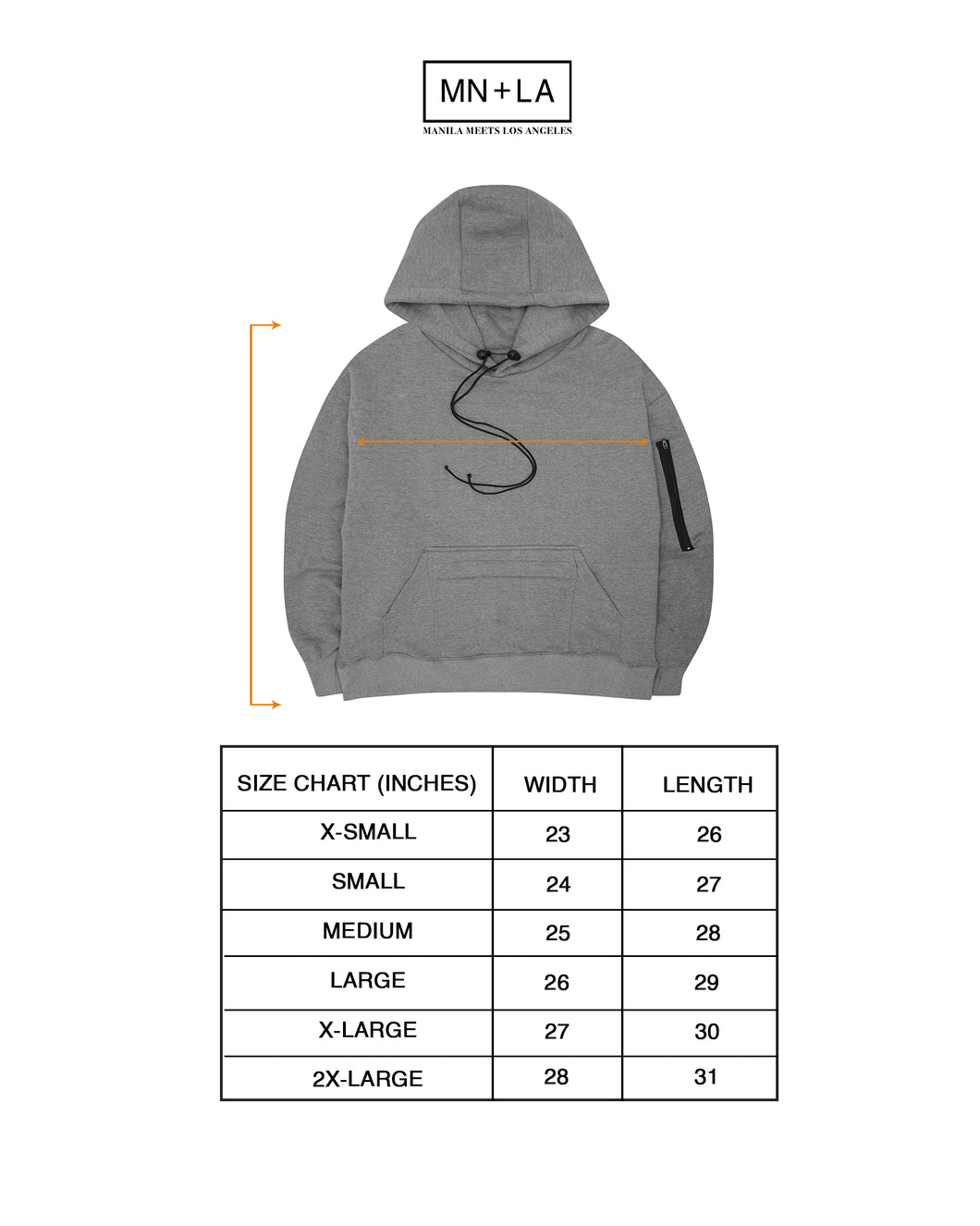 MN+LA
MANILA MEETS LOS ANGELES

| SIZE CHART (INCHES) | WIDTH | LENGTH |
|---|---|---|
| X-SMALL | 23 | 26 |
| SMALL | 24 | 27 |
| MEDIUM | 25 | 28 |
| LARGE | 26 | 29 |
| X-LARGE | 27 | 30 |
| 2X-LARGE | 28 | 31 |